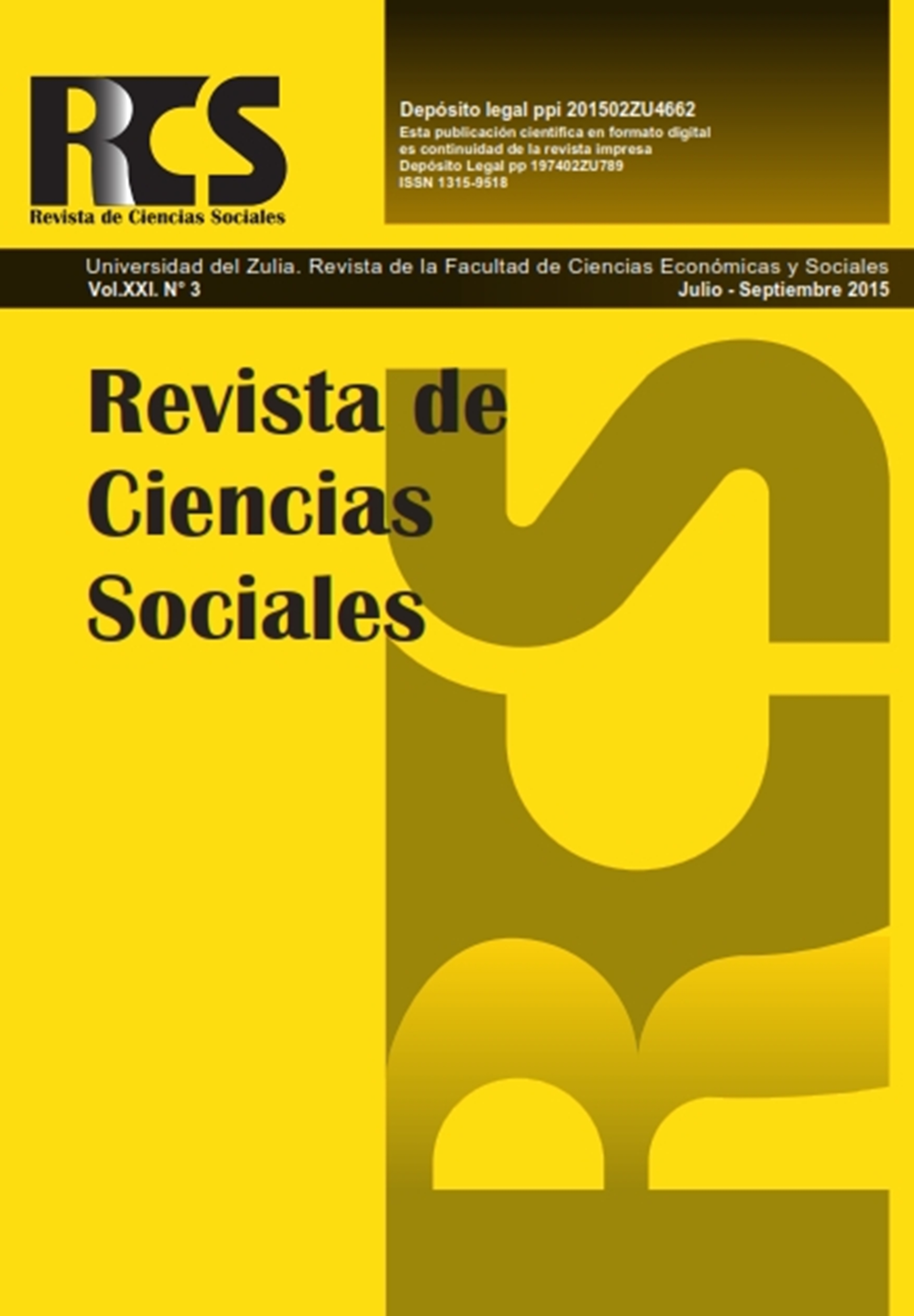 RCS
Revista de Ciencias Sociales

Depósito legal ppi 201502ZU4662
Esta publicación científica en formato digital es continuidad de la revista impresa
Depósito Legal pp 197402ZU789
ISSN 1315-9518

Universidad del Zulia. Revista de la Facultad de Ciencias Económicas y Sociales
Vol.XXI. N° 3
Julio - Septiembre 2015

Revista de Ciencias Sociales

RCS